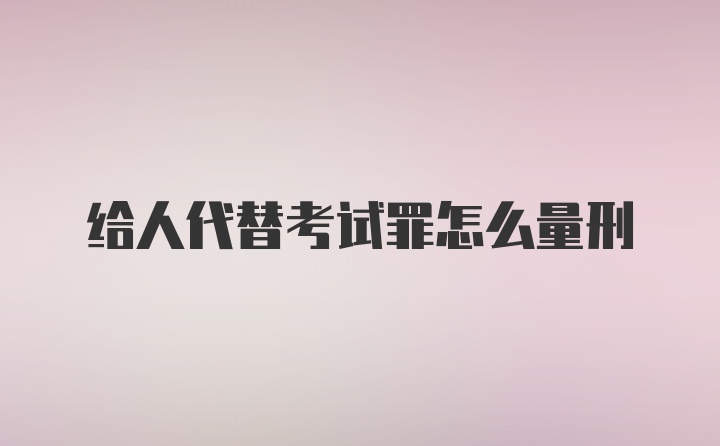 给人代替考试罪怎么量刑